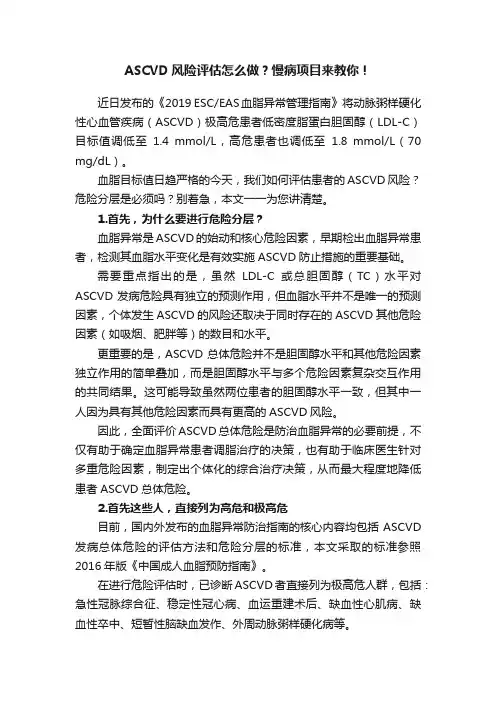 ASCVD 风险评估怎么做？慢病项目来教你！

近日发布的《2019 ESC/EAS 血脂异常管理指南》将动脉粥样硬化性心血管疾病（ASCVD）极高危患者低密度脂蛋白胆固醇（LDL-C）目标值调低至 1.4 mmol/L，高危患者也调低至 1.8 mmol/L（70 mg/dL）。

血脂目标值日趋严格的今天，我们如何评估患者的 ASCVD 风险？危险分层是必须吗？别着急，本文一一为您讲清楚。

1.首先，为什么要进行危险分层？

血脂异常是 ASCVD 的始动和核心危险因素，早期检出血脂异常患者，检测其血脂水平变化是有效实施 ASCVD 防止措施的重要基础。

需要重点指出的是，虽然 LDL-C 或总胆固醇（TC）水平对 ASCVD 发病危险具有独立的预测作用，但血脂水平并不是唯一的预测因素，个体发生 ASCVD 的风险还取决于同时存在的 ASCVD 其他危险因素（如吸烟、肥胖等）的数目和水平。

更重要的是，ASCVD 总体危险并不是胆固醇水平和其他危险因素独立作用的简单叠加，而是胆固醇水平与多个危险因素复杂交互作用的共同结果。这可能导致虽然两位患者的胆固醇水平一致，但其中一人因为具有其他危险因素而具有更高的 ASCVD 风险。

因此，全面评价 ASCVD 总体危险是防治血脂异常的必要前提，不仅有助于确定血脂异常患者调脂治疗的决策，也有助于临床医生针对多重危险因素，制定出个体化的综合治疗决策，从而最大程度地降低患者 ASCVD 总体危险。

2.首先这些人，直接列为高危和极高危

目前，国内外发布的血脂异常防治指南的核心内容均包括 ASCVD 发病总体危险的评估方法和危险分层的标准，本文采取的标准参照 2016 年版《中国成人血脂预防指南》。

在进行危险评估时，已诊断 ASCVD 者直接列为极高危人群，包括：急性冠脉综合征、稳定性冠心病、血运重建术后、缺血性心肌病、缺血性卒中、短暂性脑缺血发作、外周动脉粥样硬化病等。